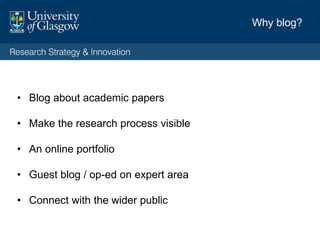 University of Glasgow

Why blog?

Research Strategy & Innovation

• Blog about academic papers

• Make the research process visible

• An online portfolio

• Guest blog / op-ed on expert area

• Connect with the wider public